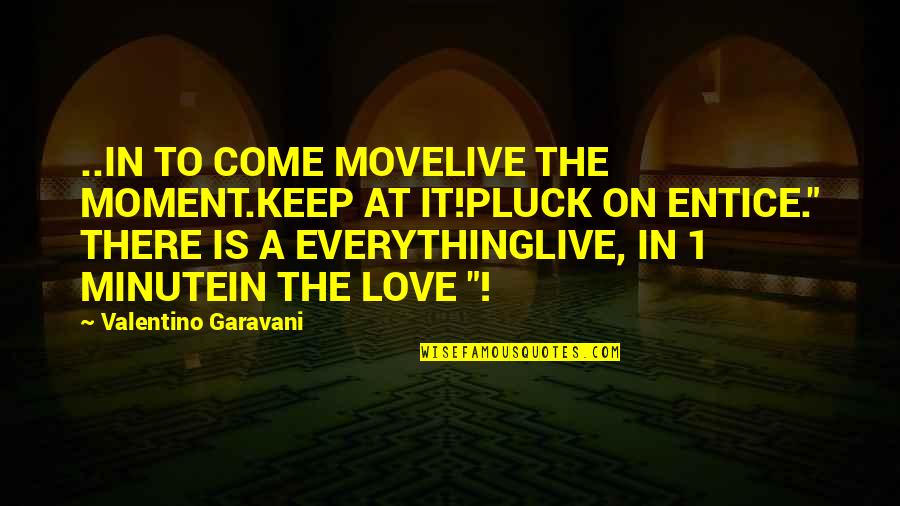 ..IN TO COME MOVELIVE THE MOMENT.KEEP AT IT!PLUCK ON ENTICE." THERE IS A EVERYTHINGLIVE, IN 1 MINUTEIN THE LOVE "!

~ Valentino Garavani

WISEFAMOUSQUOTES.COM